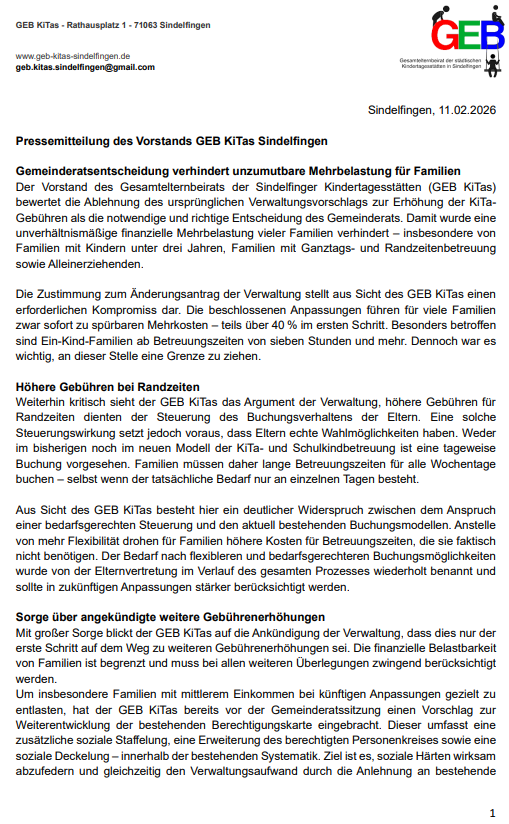 GEB KiTas - Rathausplatz 1 - 71063 Sindelfingen

www.geb-kitas-sindelfingen.de
geb.kitas.sindelfingen@gmail.com

GEB
Gesamtelternbeirat der städtischen Kindertagesstätten in Sindelfingen

Sindelfingen, 11.02.2026

Pressemitteilung des Vorstands GEB KiTas Sindelfingen

Gemeinderatsentscheidung verhindert unzumutbare Mehrbelastung für Familien
Der Vorstand des Gesamtelternbeirats der Sindelfinger Kindertagesstätten (GEB KiTas) bewertet die Ablehnung des ursprünglichen Verwaltungsvorschlags zur Erhöhung der KiTa-Gebühren als die notwendige und richtige Entscheidung des Gemeinderats. Damit wurde eine unverhältnismäßige finanzielle Mehrbelastung vieler Familien verhindert – insbesondere von Familien mit Kindern unter drei Jahren, Familien mit Ganztags- und Randzeitenbetreuung sowie Alleinerziehenden.

Die Zustimmung zum Änderungsantrag der Verwaltung stellt aus Sicht des GEB KiTas einen erforderlichen Kompromiss dar. Die beschlossenen Anpassungen führen für viele Familien zwar sofort zu spürbaren Mehrkosten – teils über 40 % im ersten Schritt. Besonders betroffen sind Ein-Kind-Familien ab Betreuungszeiten von sieben Stunden und mehr. Dennoch war es wichtig, an dieser Stelle eine Grenze zu ziehen.

Höhere Gebühren bei Randzeiten
Weiterhin kritisch sieht der GEB KiTas das Argument der Verwaltung, höhere Gebühren für Randzeiten dienten der Steuerung des Buchungsverhaltens der Eltern. Eine solche Steuerungswirkung setzt jedoch voraus, dass Eltern echte Wahlmöglichkeiten haben. Weder im bisherigen noch im neuen Modell der KiTa- und Schulkindbetreuung ist eine tageweise Buchung vorgesehen. Familien müssen daher lange Betreuungszeiten für alle Wochentage buchen – selbst wenn der tatsächliche Bedarf nur an einzelnen Tagen besteht.

Aus Sicht des GEB KiTas besteht hier ein deutlicher Widerspruch zwischen dem Anspruch einer bedarfsgerechten Steuerung und den aktuell bestehenden Buchungsmodellen. Anstelle von mehr Flexibilität drohen für Familien höhere Kosten für Betreuungszeiten, die sie faktisch nicht benötigen. Der Bedarf nach flexibleren und bedarfsgerechteren Buchungsmöglichkeiten wurde von der Elternvertretung im Verlauf des gesamten Prozesses wiederholt benannt und sollte in zukünftigen Anpassungen stärker berücksichtigt werden.

Sorge über angekündigte weitere Gebührenerhöhungen
Mit großer Sorge blickt der GEB KiTas auf die Ankündigung der Verwaltung, dass dies nur der erste Schritt auf dem Weg zu weiteren Gebührenerhöhungen sei. Die finanzielle Belastbarkeit von Familien ist begrenzt und muss bei allen weiteren Überlegungen zwingend berücksichtigt werden.
Um insbesondere Familien mit mittlerem Einkommen bei künftigen Anpassungen gezielt zu entlasten, hat der GEB KiTas bereits vor der Gemeinderatssitzung einen Vorschlag zur Weiterentwicklung der bestehenden Berechtigungskarte eingebracht. Dieser umfasst eine zusätzliche soziale Staffelung, eine Erweiterung des berechtigten Personenkreises sowie eine soziale Deckelung – innerhalb der bestehenden Systematik. Ziel ist es, soziale Härten wirksam abzufedern und gleichzeitig den Verwaltungsaufwand durch die Anlehnung an bestehende

1